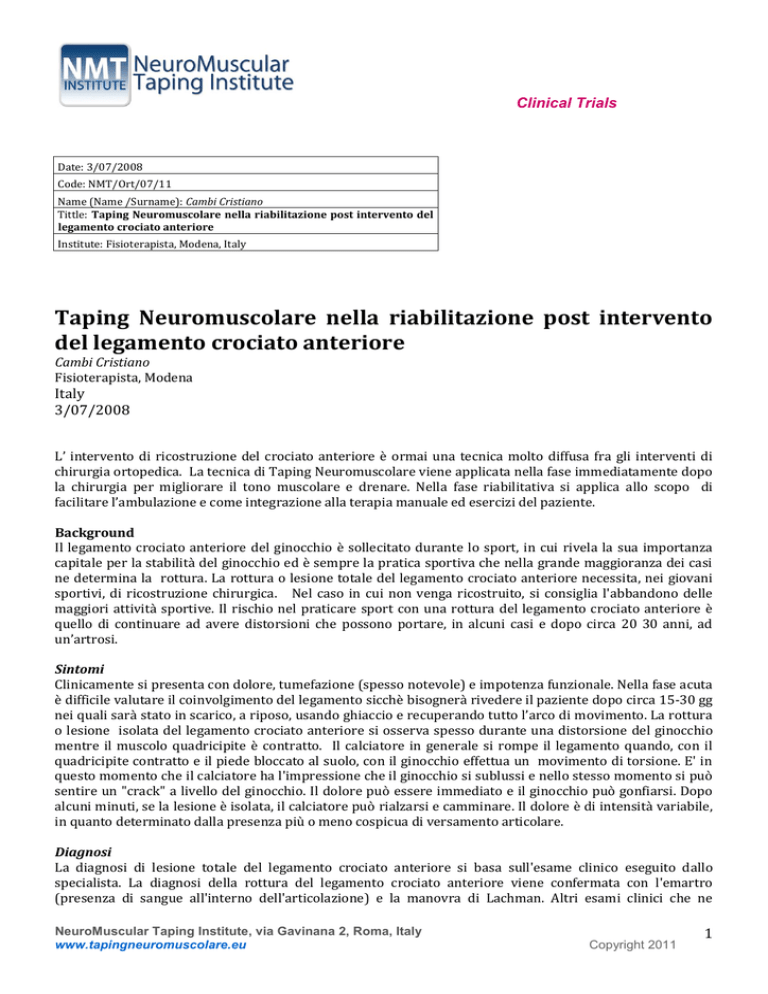 NMT INSTITUTE NeuroMuscular Taping Institute

Clinical Trials

| Date: 3/07/2008 |
|---|
| Code: NMT/Ort/07/11 |
| Name (Name /Surname): Cambi Cristiano |
| Tittle: Taping Neuromuscolare nella riabilitazione post intervento del legamento crociato anteriore |
| Institute: Fisioterapista, Modena, Italy |

Taping Neuromuscolare nella riabilitazione post intervento del legamento crociato anteriore

Cambi Cristiano
Fisioterapista, Modena
Italy
3/07/2008

L' intervento di ricostruzione del crociato anteriore è ormai una tecnica molto diffusa fra gli interventi di chirurgia ortopedica. La tecnica di Taping Neuromuscolare viene applicata nella fase immediatamente dopo la chirurgia per migliorare il tono muscolare e drenare. Nella fase riabilitativa si applica allo scopo di facilitare l'ambulazione e come integrazione alla terapia manuale ed esercizi del paziente.

Background
Il legamento crociato anteriore del ginocchio è sollecitato durante lo sport, in cui rivela la sua importanza capitale per la stabilità del ginocchio ed è sempre la pratica sportiva che nella grande maggioranza dei casi ne determina la rottura. La rottura o lesione totale del legamento crociato anteriore necessita, nei giovani sportivi, di ricostruzione chirurgica. Nel caso in cui non venga ricostruito, si consiglia l'abbandono delle maggiori attività sportive. Il rischio nel praticare sport con una rottura del legamento crociato anteriore è quello di continuare ad avere distorsioni che possono portare, in alcuni casi e dopo circa 20 30 anni, ad un'artrosi.

Sintomi
Clinicamente si presenta con dolore, tumefazione (spesso notevole) e impotenza funzionale. Nella fase acuta è difficile valutare il coinvolgimento del legamento sicchè bisognerà rivedere il paziente dopo circa 15-30 gg nei quali sarà stato in scarico, a riposo, usando ghiaccio e recuperando tutto l'arco di movimento. La rottura o lesione isolata del legamento crociato anteriore si osserva spesso durante una distorsione del ginocchio mentre il muscolo quadricipite è contratto. Il calciatore in generale si rompe il legamento quando, con il quadricipite contratto e il piede bloccato al suolo, con il ginocchio effettua un movimento di torsione. E' in questo momento che il calciatore ha l'impressione che il ginocchio si sublussi e nello stesso momento si può sentire un "crack" a livello del ginocchio. Il dolore può essere immediato e il ginocchio può gonfiarsi. Dopo alcuni minuti, se la lesione è isolata, il calciatore può rialzarsi e camminare. Il dolore è di intensità variabile, in quanto determinato dalla presenza più o meno cospicua di versamento articolare.

Diagnosi
La diagnosi di lesione totale del legamento crociato anteriore si basa sull'esame clinico eseguito dallo specialista. La diagnosi della rottura del legamento crociato anteriore viene confermata con l'emartro (presenza di sangue all'interno dell'articolazione) e la manovra di Lachman. Altri esami clinici che ne

NeuroMuscular Taping Institute, via Gavinana 2, Roma, Italy
www.tapingneuromuscolare.eu
Copyright 2011
1